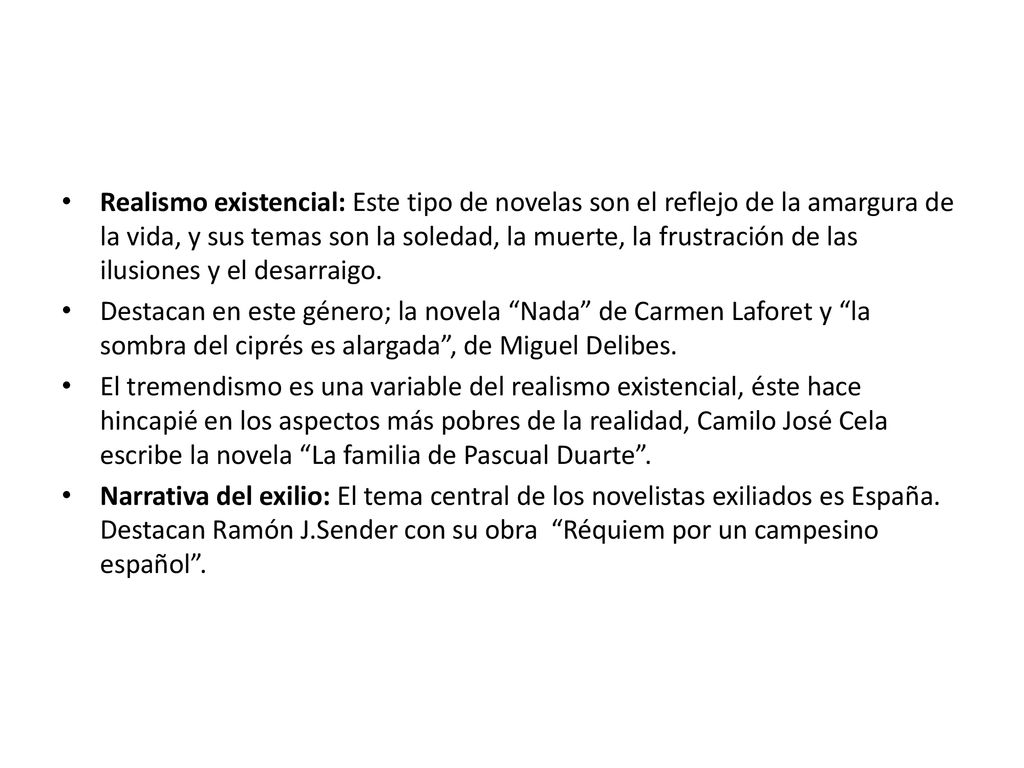 • Realismo existencial: Este tipo de novelas son el reflejo de la amargura de la vida, y sus temas son la soledad, la muerte, la frustración de las ilusiones y el desarraigo.

• Destacan en este género; la novela “Nada” de Carmen Laforet y “la sombra del ciprés es alargada”, de Miguel Delibes.

• El tremendismo es una variable del realismo existencial, éste hace hincapié en los aspectos más pobres de la realidad, Camilo José Cela escribe la novela “La familia de Pascual Duarte”.

• Narrativa del exilio: El tema central de los novelistas exiliados es España. Destacan Ramón J.Sender con su obra “Réquiem por un campesino español”.